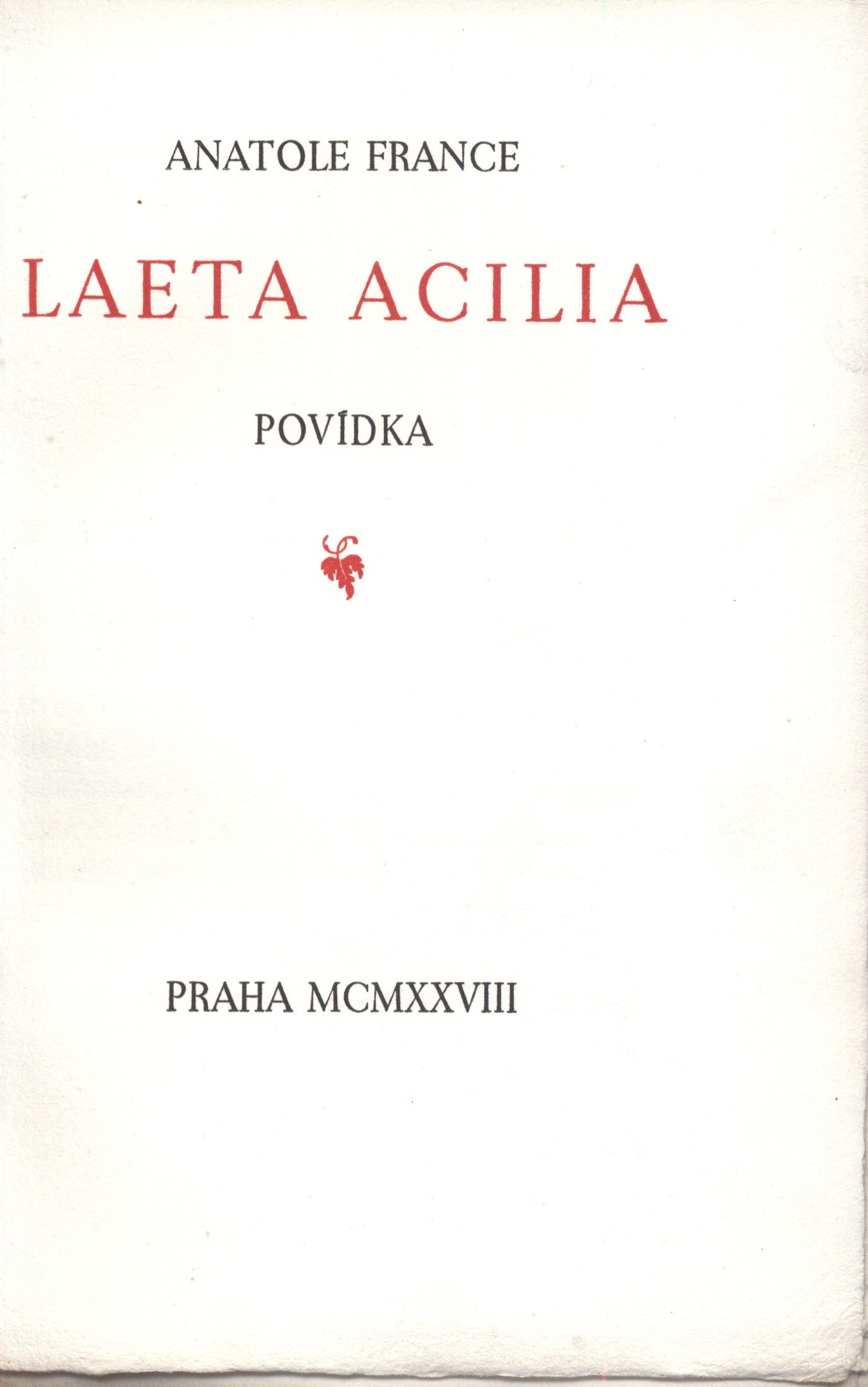 ANATOLE FRANCE

LAETA ACILIA

POVÍDKA

PRAHA MCMXXVIII